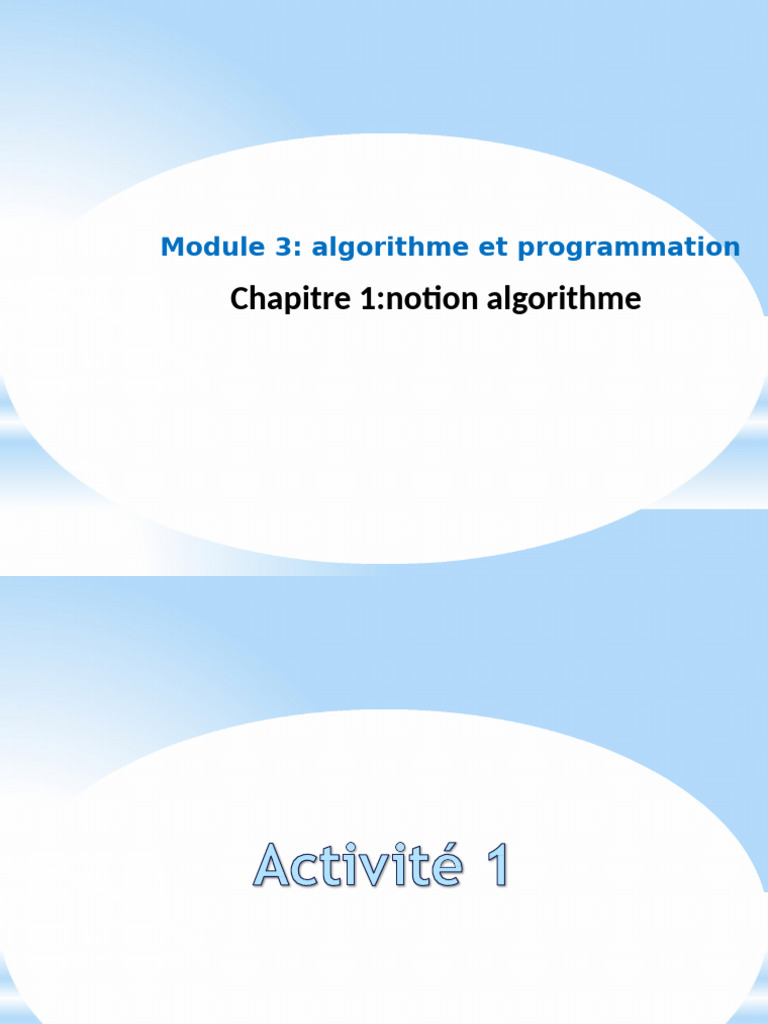 Module 3: algorithme et programmation

Chapitre 1:notion algorithme

Activité 1